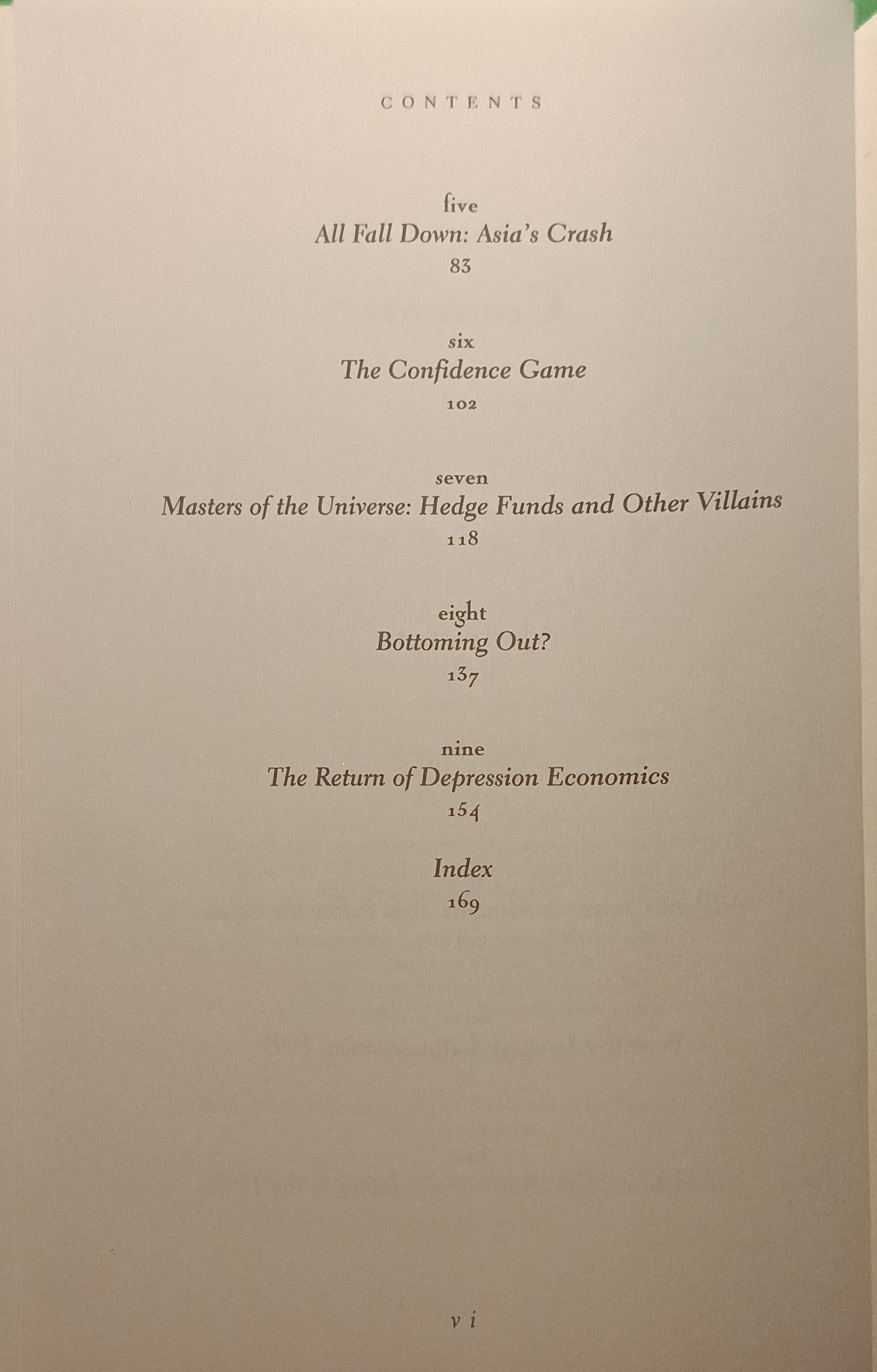 CONTENTS

five
All Fall Down: Asia's Crash
83

six
The Confidence Game
102

seven
Masters of the Universe: Hedge Funds and Other Villains
118

eight
Bottoming Out?
137

nine
The Return of Depression Economics
154

Index
169

vi